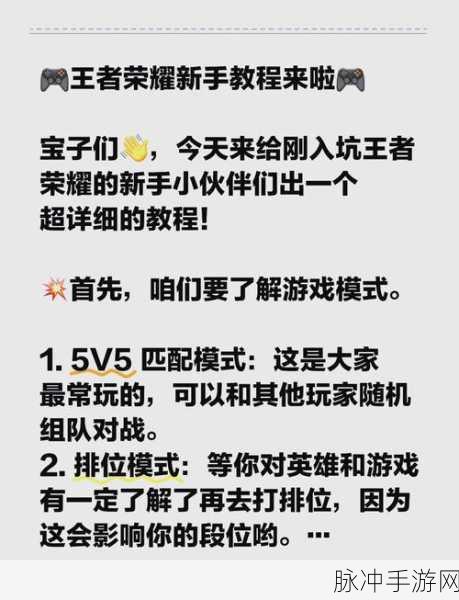 🎮王者荣耀新手教程来啦🎮

宝子们👋，今天来给刚入坑王者荣耀的新手小伙伴们出一个超详细的教程！

💥首先，咱们要了解游戏模式。

1. 5V5 匹配模式：这是大家最常玩的，可以和其他玩家随机组队对战。
2. 排位模式：等你对英雄和游戏有一定了解了再去打排位，因为这会影响你的段位哟。…

脉冲手游网